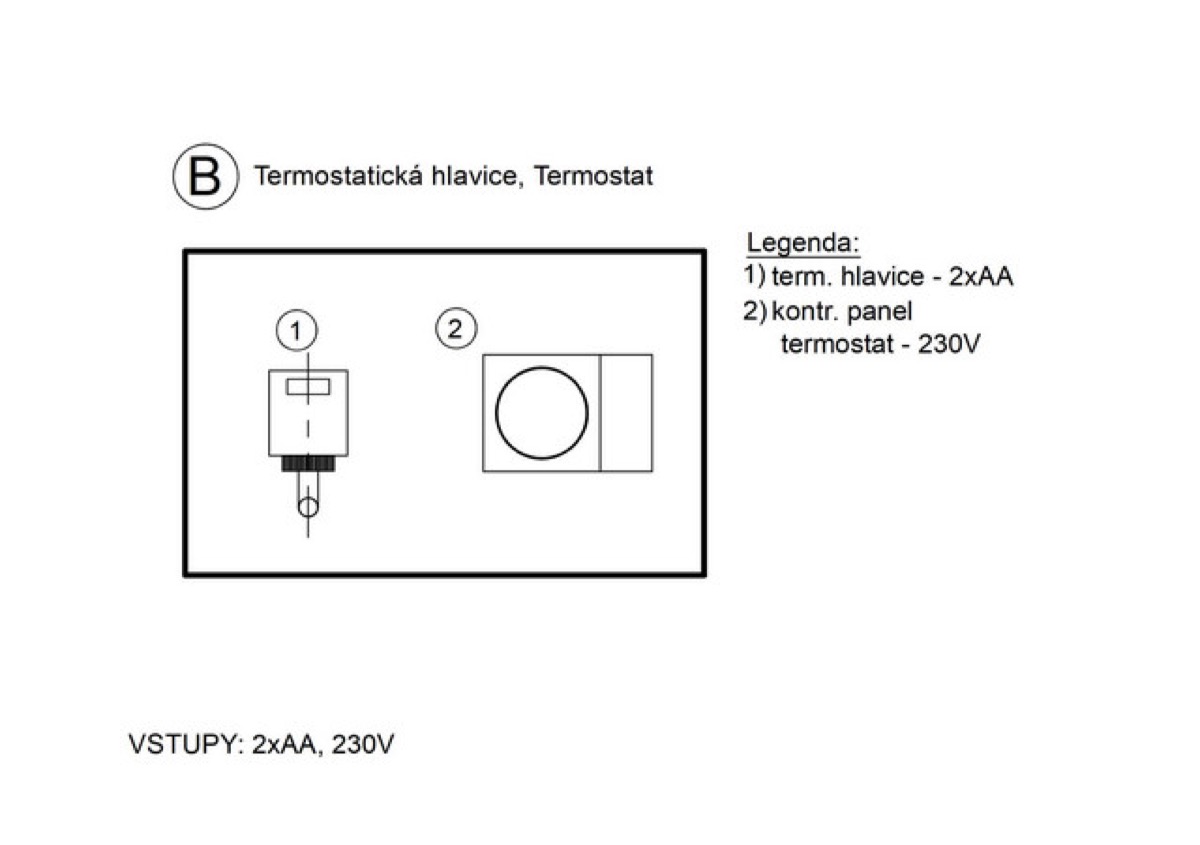 B Termostatická hlavice, Termostat

1

2

Legenda:
1) term. hlavice - 2xAA
2) kontr. panel
termostat - 230V

VSTUPY: 2xAA, 230V